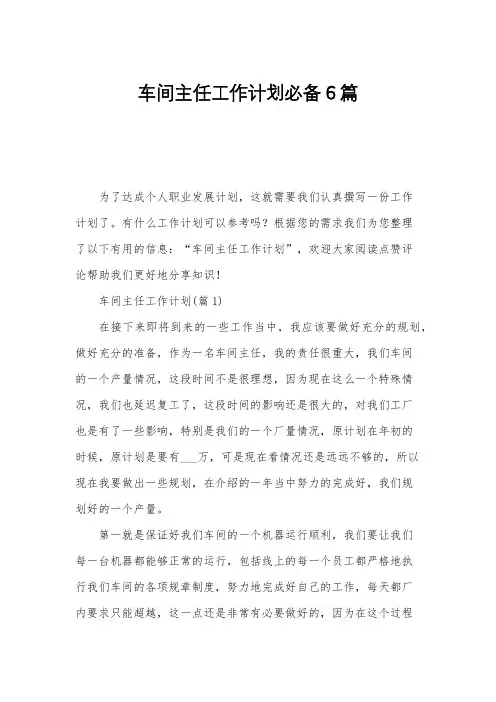 车间主任工作计划必备6篇

为了达成个人职业发展计划，这就需要我们认真撰写一份工作计划了。有什么工作计划可以参考吗？根据您的需求我们为您整理了以下有用的信息：“车间主任工作计划”，欢迎大家阅读点赞评论帮助我们更好地分享知识！

车间主任工作计划(篇1)

在接下来即将到来的一些工作当中，我应该要做好充分的规划，做好充分的准备，作为一名车间主任，我的责任很重大，我们车间的一个产量情况，这段时间不是很理想，因为现在这么一个特殊情况，我们也延迟复工了，这段时间的影响还是很大的，对我们工厂也是有了一些影响，特别是我们的一个厂量情况，原计划在年初的时候，原计划是要有___万，可是现在看情况还是远远不够的，所以现在我要做出一些规划，在介绍的一年当中努力的完成好，我们规划好的一个产量。

第一就是保证好我们车间的一个机器运行顺利，我们要让我们每一台机器都能够正常的运行，包括线上的每一个员工都严格地执行我们车间的各项规章制度，努力地完成好自己的工作，每天都厂内要求只能超越，这一点还是非常有必要做好的，因为在这个过程